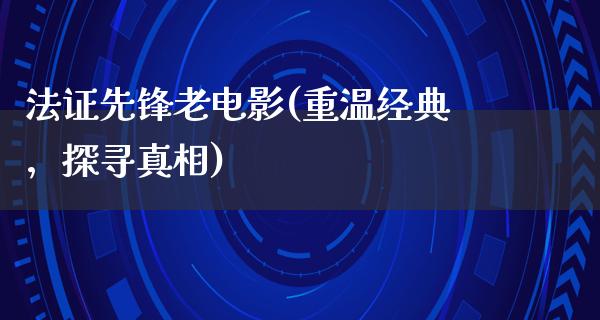 法证先锋老电影(重温经典，探寻真相)